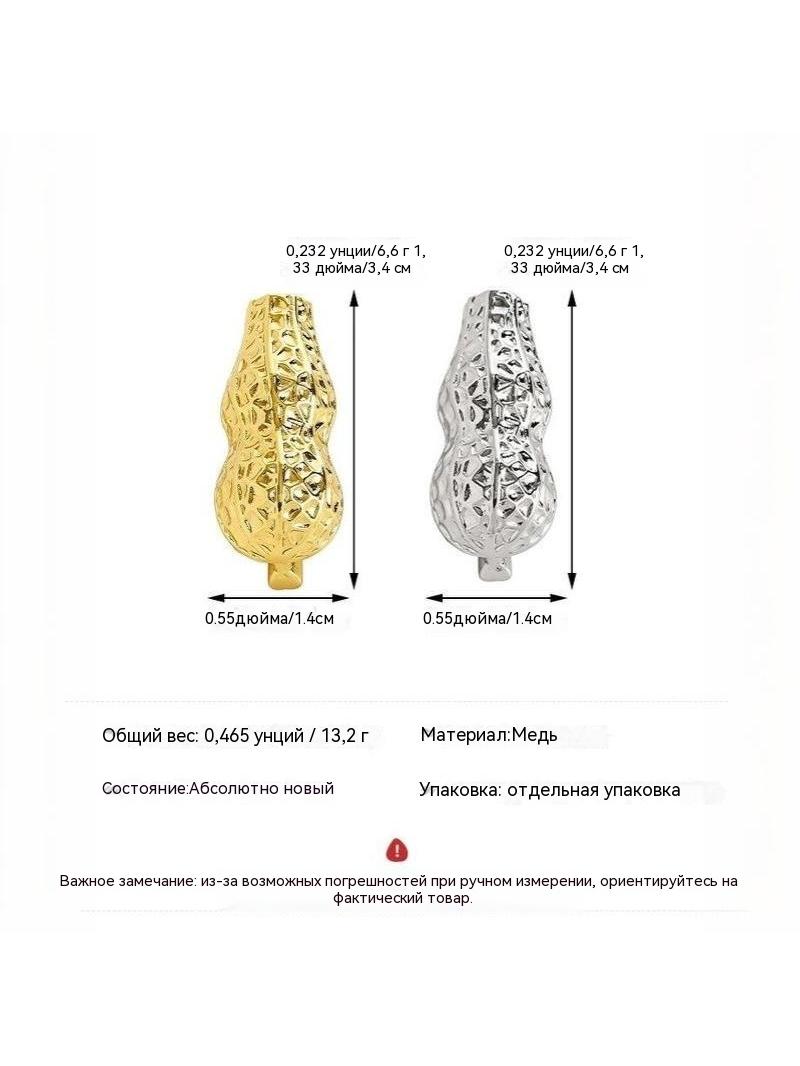 0,232 унции/6,6 г 1,
33 дюйма/3,4 см

0.55дюйма/1.4см

0,232 унции/6,6 г 1,
33 дюйма/3,4 см

0.55дюйма/1.4см

Общий вес: 0,465 унций / 13,2 г

Материал:Медь

Состояние:Абсолютно новый

Упаковка: отдельная упаковка

Важное замечание: из-за возможных погрешностей при ручном измерении, ориентируйтесь на фактический товар.